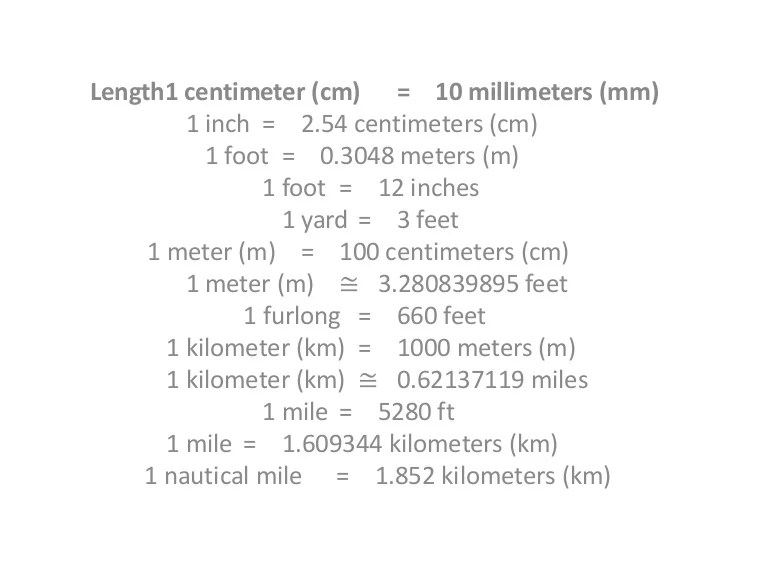 Length1 centimeter (cm) = 10 millimeters (mm)

1 inch = 2.54 centimeters (cm)

1 foot = 0.3048 meters (m)

1 foot = 12 inches

1 yard = 3 feet

1 meter (m) = 100 centimeters (cm)

1 meter (m) ≅ 3.280839895 feet

1 furlong = 660 feet

1 kilometer (km) = 1000 meters (m)

1 kilometer (km) ≅ 0.62137119 miles

1 mile = 5280 ft

1 mile = 1.609344 kilometers (km)

1 nautical mile = 1.852 kilometers (km)